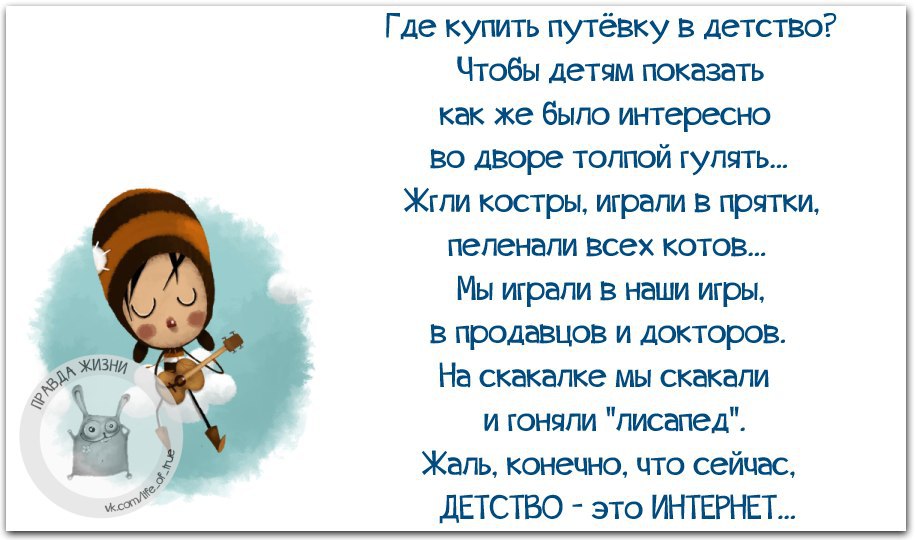 Где купить путёвку в детство?
Чтобы детям показать
как же было интересно
во дворе толпой гулять...
Жгли костры, играли в прятки,
пеленали всех котов...
Мы играли в наши игры,
в продавцов и докторов.
На скакалке мы скакали
и гоняли "лисапед".
Жаль, конечно, что сейчас,
ДЕТСТВО - это ИНТЕРНЕТ...

ПРАВДА ЖИЗНИ
vk.com/life_of_true